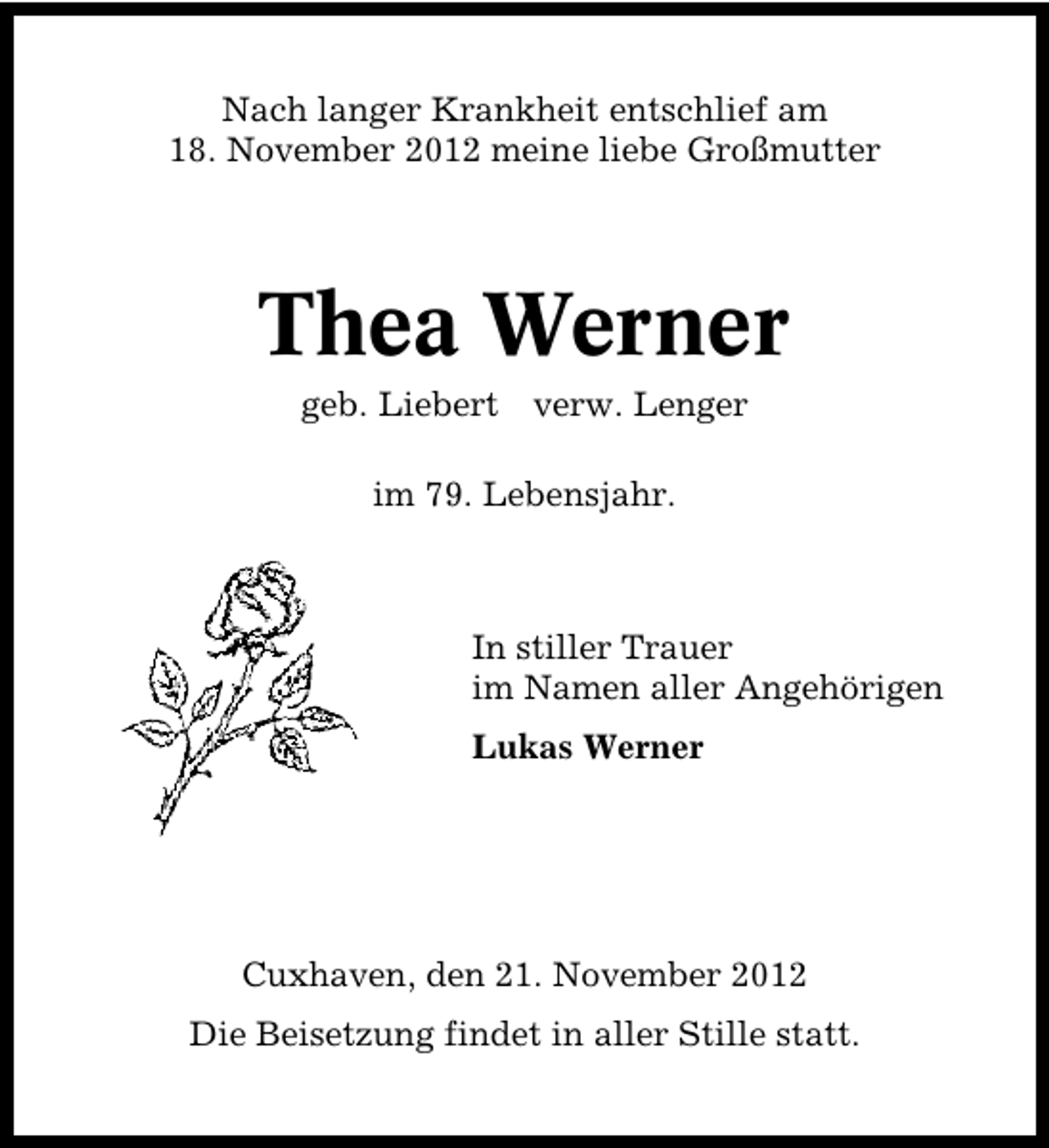 Nach langer Krankheit entschlief am 18. November 2012 meine liebe Großmutter

Thea Werner

geb. Liebert verw. Lenger

im 79. Lebensjahr.

In stiller Trauer
im Namen aller Angehörigen

Lukas Werner

Cuxhaven, den 21. November 2012

Die Beisetzung findet in aller Stille statt.